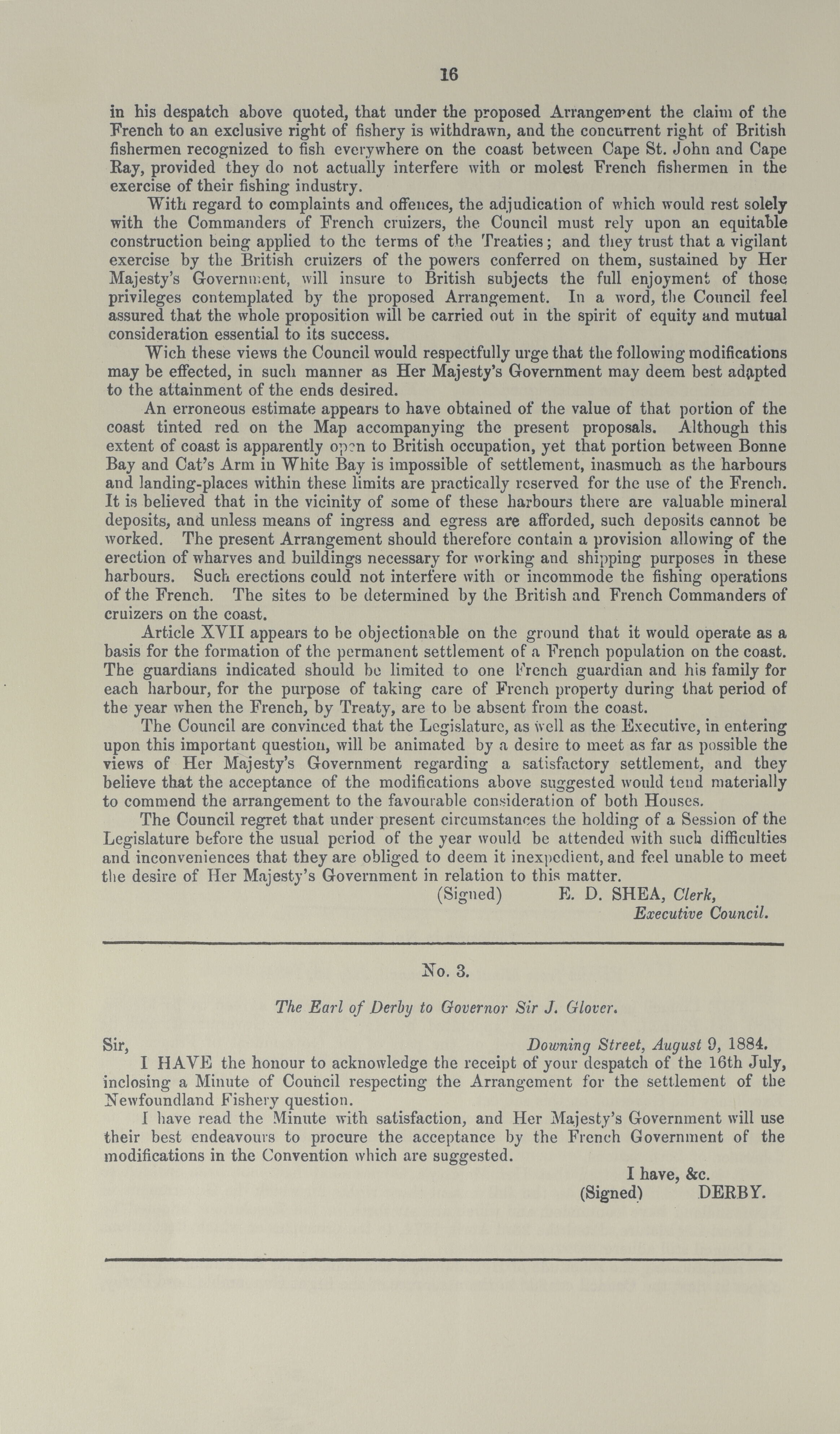 16

in his despatch above quoted, that under the proposed Arrangement the claim of the French to an exclusive right of fishery is withdrawn, and the concurrent right of British fishermen recognized to fish everywhere on the coast between Cape St. John and Cape Ray, provided they do not actually interfere with or molest French fishermen in the exercise of their fishing industry.

With regard to complaints and offences, the adjudication of which would rest solely with the Commanders of French cruizers, the Council must rely upon an equitable construction being applied to the terms of the Treaties; and they trust that a vigilant exercise by the British cruizers of the powers conferred on them, sustained by Her Majesty's Government, will insure to British subjects the full enjoyment of those privileges contemplated by the proposed Arrangement. In a word, the Council feel assured that the whole proposition will be carried out in the spirit of equity and mutual consideration essential to its success.

Wich these views the Council would respectfully urge that the following modifications may be effected, in such manner as Her Majesty's Government may deem best adapted to the attainment of the ends desired.

An erroneous estimate appears to have obtained of the value of that portion of the coast tinted red on the Map accompanying the present proposals. Although this extent of coast is apparently open to British occupation, yet that portion between Bonne Bay and Cat's Arm in White Bay is impossible of settlement, inasmuch as the harbours and landing-places within these limits are practically reserved for the use of the French. It is believed that in the vicinity of some of these harbours there are valuable mineral deposits, and unless means of ingress and egress are afforded, such deposits cannot be worked. The present Arrangement should therefore contain a provision allowing of the erection of wharves and buildings necessary for working and shipping purposes in these harbours. Such erections could not interfere with or incommode the fishing operations of the French. The sites to be determined by the British and French Commanders of cruizers on the coast.

Article XVII appears to be objectionable on the ground that it would operate as a basis for the formation of the permanent settlement of a French population on the coast. The guardians indicated should be limited to one French guardian and his family for each harbour, for the purpose of taking care of French property during that period of the year when the French, by Treaty, are to be absent from the coast.

The Council are convinced that the Legislature, as well as the Executive, in entering upon this important question, will be animated by a desire to meet as far as possible the views of Her Majesty's Government regarding a satisfactory settlement, and they believe that the acceptance of the modifications above suggested would tend materially to commend the arrangement to the favourable consideration of both Houses.

The Council regret that under present circumstances the holding of a Session of the Legislature before the usual period of the year would be attended with such difficulties and inconveniences that they are obliged to deem it inexpedient, and feel unable to meet the desire of Her Majesty's Government in relation to this matter.

(Signed) E. D. SHEA, Clerk,
Executive Council.

No. 3.

The Earl of Derby to Governor Sir J. Glover.

Sir, Downing Street, August 9, 1884.

I HAVE the honour to acknowledge the receipt of your despatch of the 16th July, inclosing a Minute of Council respecting the Arrangement for the settlement of the Newfoundland Fishery question.

I have read the Minute with satisfaction, and Her Majesty's Government will use their best endeavours to procure the acceptance by the French Government of the modifications in the Convention which are suggested.

I have, &c.
(Signed) DERBY.